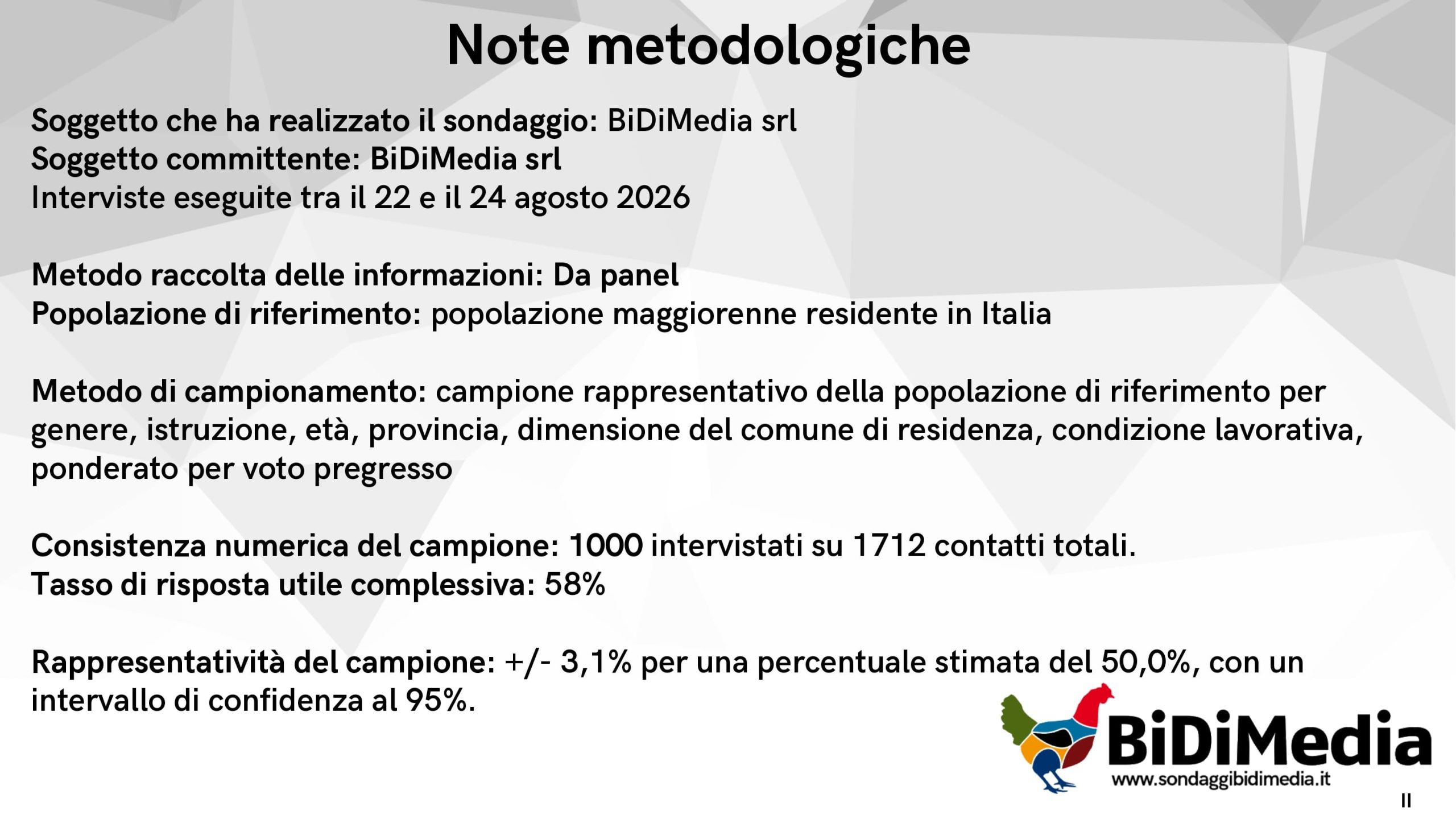 Note metodologiche

Soggetto che ha realizzato il sondaggio: BiDiMedia srl
Soggetto committente: BiDiMedia srl
Interviste eseguite tra il 22 e il 24 agosto 2026

Metodo raccolta delle informazioni: Da panel
Popolazione di riferimento: popolazione maggiorenne residente in Italia

Metodo di campionamento: campione rappresentativo della popolazione di riferimento per genere, istruzione, età, provincia, dimensione del comune di residenza, condizione lavorativa, ponderato per voto pregresso

Consistenza numerica del campione: 1000 intervistati su 1712 contatti totali.
Tasso di risposta utile complessiva: 58%

Rappresentatività del campione: +/- 3,1% per una percentuale stimata del 50,0%, con un intervallo di confidenza al 95%.

BiDiMedia
www.sondaggibidimedia.it

11